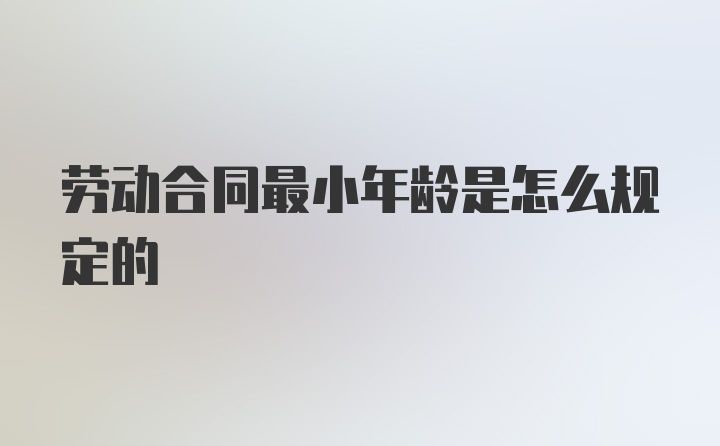 劳动合同最小年龄是怎么规定的